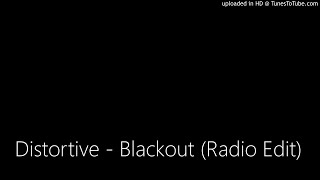 uploaded in HD @ TunesToTube.com

Distortive - Blackout (Radio Edit)